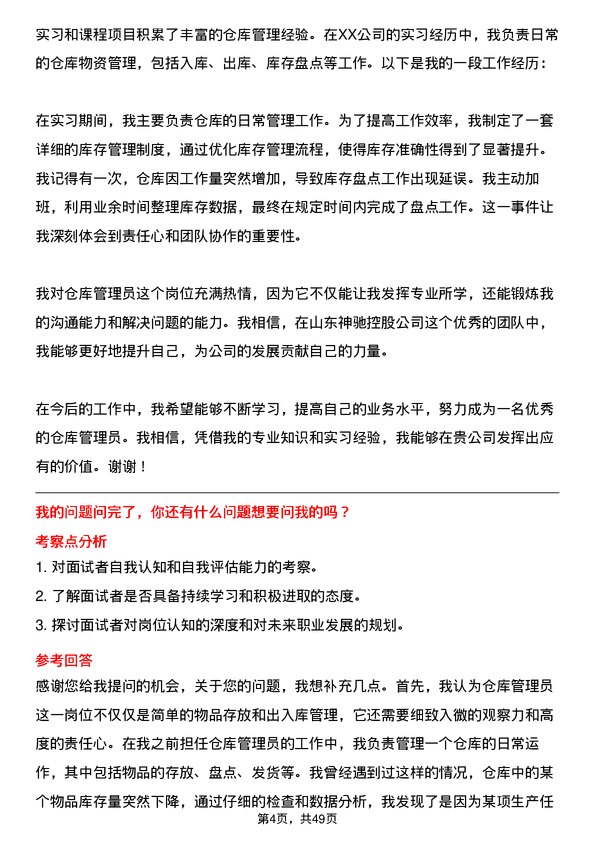 实习和课程项目积累了丰富的仓库管理经验。在XX公司的实习经历中，我负责日常的仓库物资管理，包括入库、出库、库存盘点等工作。以下是我的一段工作经历：

在实习期间，我主要负责仓库的日常管理工作。为了提高工作效率，我制定了一套详细的库存管理制度，通过优化库存管理流程，使得库存准确性得到了显著提升。我记得有一次，仓库因工作量突然增加，导致库存盘点工作出现延误。我主动加班，利用业余时间整理库存数据，最终在规定时间内完成了盘点工作。这一事件让我深刻体会到责任心和团队协作的重要性。

我对仓库管理员这个岗位充满热情，因为它不仅能让我发挥专业所学，还能锻炼我的沟通能力和解决问题的能力。我相信，在山东神驰控股公司这个优秀的团队中，我能够更好地提升自己，为公司的发展贡献自己的力量。

在今后的工作中，我希望能够不断学习，提高自己的业务水平，努力成为一名优秀的仓库管理员。我相信，凭借我的专业知识和实习经验，我能够在贵公司发挥出应有的价值。谢谢！

我的问题问完了，你还有什么问题想要问我的吗？

考察点分析

1. 对面试者自我认知和自我评估能力的考察。

2. 了解面试者是否具备持续学习和积极进取的态度。

3. 探讨面试者对岗位认知的深度和对未来职业发展的规划。

参考回答

感谢您给我提问的机会，关于您的问题，我想补充几点。首先，我认为仓库管理员这一岗位不仅仅是简单的物品存放和出入库管理，它还需要细致入微的观察力和高度的责任心。在我之前担任仓库管理员的工作中，我负责管理一个仓库的日常运作，其中包括物品的存放、盘点、发货等。我曾经遇到过这样的情况，仓库中的某个物品库存量突然下降，通过仔细的检查和数据分析，我发现了是因为某项生产任

第4页，共49页